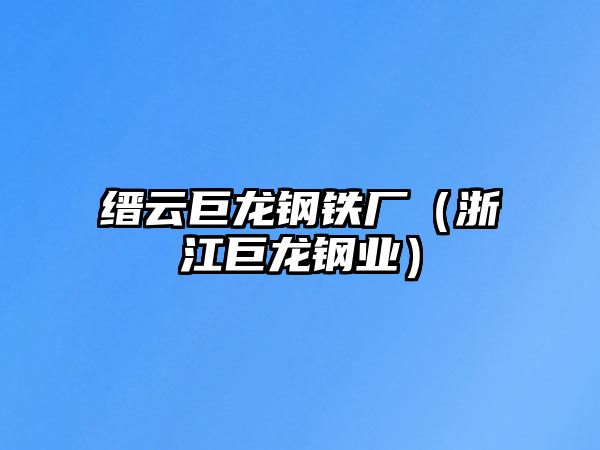 缙云巨龙钢铁厂（浙江巨龙钢业）